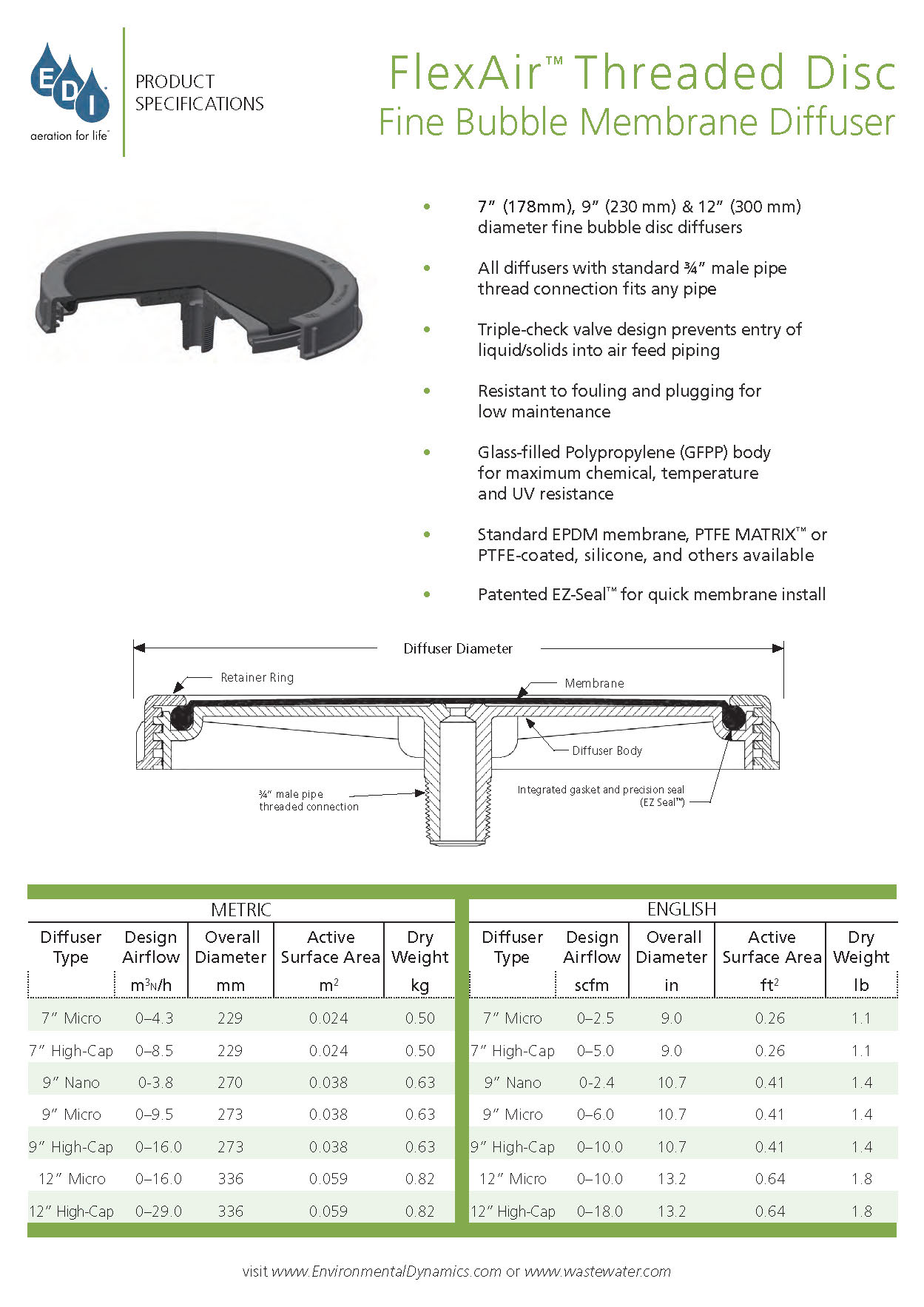 EDI
aeration for life™

PRODUCT SPECIFICATIONS

FlexAir™ Threaded Disc
Fine Bubble Membrane Diffuser

• 7″ (178mm), 9″ (230 mm) & 12″ (300 mm) diameter fine bubble disc diffusers

• All diffusers with standard ¾″ male pipe thread connection fits any pipe

• Triple-check valve design prevents entry of liquid/solids into air feed piping

• Resistant to fouling and plugging for low maintenance

• Glass-filled Polypropylene (GFPP) body for maximum chemical, temperature and UV resistance

• Standard EPDM membrane, PTFE MATRIX™ or PTFE-coated, silicone, and others available

• Patented EZ-Seal™ for quick membrane install

Diffuser Diameter
Retainer Ring
Membrane
Diffuser Body
¾″ male pipe threaded connection
Integrated gasket and precision seal (EZ Seal™)

METRIC

| Diffuser Type | Design Airflow | Overall Diameter | Active Surface Area | Dry Weight |
|---|---|---|---|---|
| | $m^3_N/h$ | mm | $m^2$ | kg |
| 7″ Micro | 0–4.3 | 229 | 0.024 | 0.50 |
| 7″ High-Cap | 0–8.5 | 229 | 0.024 | 0.50 |
| 9″ Nano | 0-3.8 | 270 | 0.038 | 0.63 |
| 9″ Micro | 0–9.5 | 273 | 0.038 | 0.63 |
| 9″ High-Cap | 0–16.0 | 273 | 0.038 | 0.63 |
| 12″ Micro | 0–16.0 | 336 | 0.059 | 0.82 |
| 12″ High-Cap | 0–29.0 | 336 | 0.059 | 0.82 |

ENGLISH

| Diffuser Type | Design Airflow | Overall Diameter | Active Surface Area | Dry Weight |
|---|---|---|---|---|
| | scfm | in | $ft^2$ | lb |
| 7″ Micro | 0–2.5 | 9.0 | 0.26 | 1.1 |
| 7″ High-Cap | 0–5.0 | 9.0 | 0.26 | 1.1 |
| 9″ Nano | 0-2.4 | 10.7 | 0.41 | 1.4 |
| 9″ Micro | 0–6.0 | 10.7 | 0.41 | 1.4 |
| 9″ High-Cap | 0–10.0 | 10.7 | 0.41 | 1.4 |
| 12″ Micro | 0–10.0 | 13.2 | 0.64 | 1.8 |
| 12″ High-Cap | 0–18.0 | 13.2 | 0.64 | 1.8 |

visit www.EnvironmentalDynamics.com or www.wastewater.com